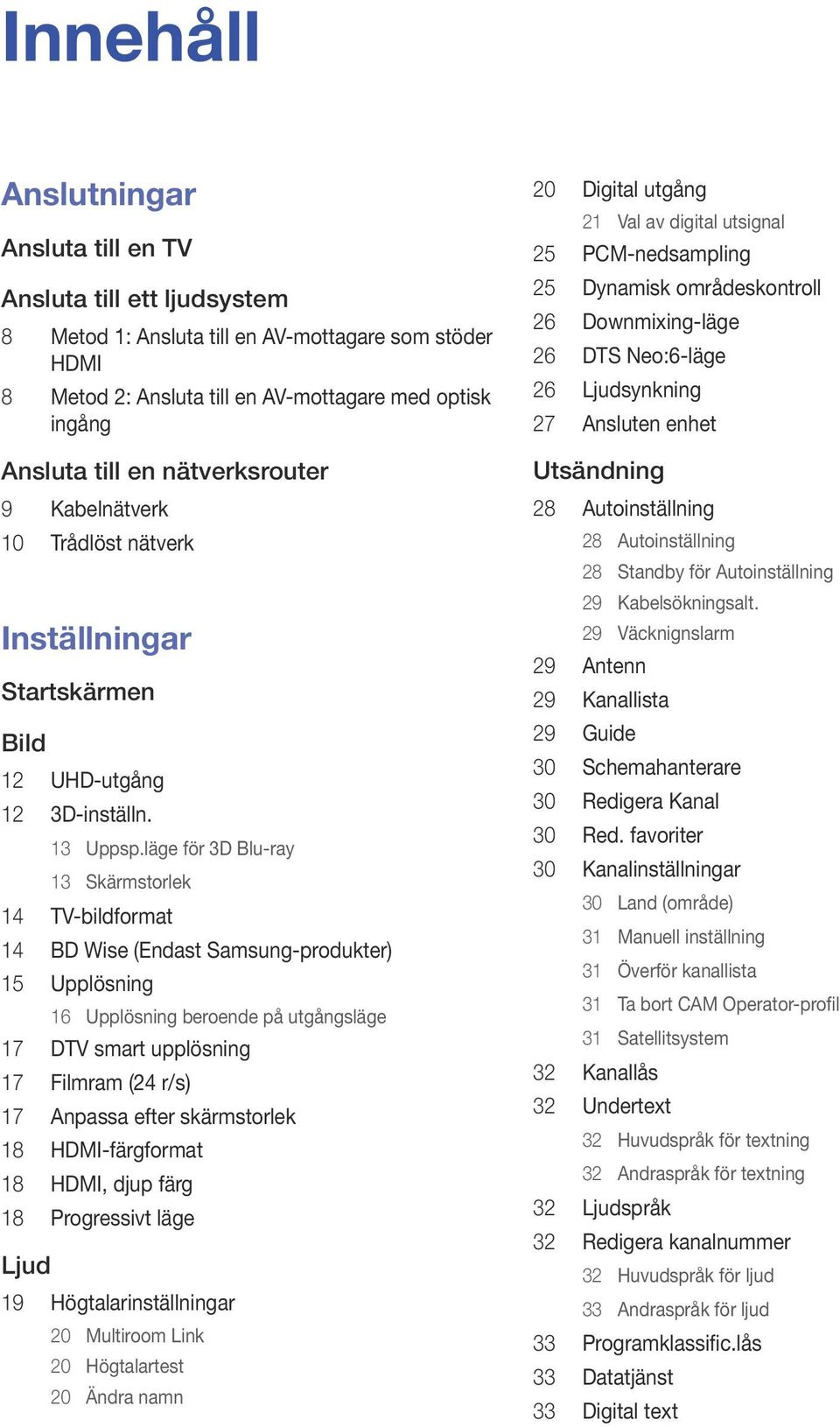 Innehåll

Anslutningar

Ansluta till en TV

Ansluta till ett ljudsystem

8 Metod 1: Ansluta till en AV-mottagare som stöder HDMI

8 Metod 2: Ansluta till en AV-mottagare med optisk ingång

Ansluta till en nätverksrouter

9 Kabelnätverk

10 Trådlöst nätverk

Inställningar

Startskärmen

Bild

12 UHD-utgång

12 3D-inställn.

13 Uppsp.läge för 3D Blu-ray

13 Skärmstorlek

14 TV-bildformat

14 BD Wise (Endast Samsung-produkter)

15 Upplösning

16 Upplösning beroende på utgångsläge

17 DTV smart upplösning

17 Filmram (24 r/s)

17 Anpassa efter skärmstorlek

18 HDMI-färgformat

18 HDMI, djup färg

18 Progressivt läge

Ljud

19 Högtalarinställningar

20 Multiroom Link

20 Högtalartest

20 Ändra namn

20 Digital utgång

21 Val av digital utsignal

25 PCM-nedsampling

25 Dynamisk områdeskontroll

26 Downmixing-läge

26 DTS Neo:6-läge

26 Ljudsynkning

27 Ansluten enhet

Utsändning

28 Autoinställning

28 Autoinställning

28 Standby för Autoinställning

29 Kabelsökningsalt.

29 Väckningslarm

29 Antenn

29 Kanallista

29 Guide

30 Schemahanterare

30 Redigera Kanal

30 Red. favoriter

30 Kanalinställningar

30 Land (område)

31 Manuell inställning

31 Överför kanallista

31 Ta bort CAM Operator-profil

31 Satellitsystem

32 Kanallås

32 Undertext

32 Huvudspråk för textning

32 Andraspråk för textning

32 Ljudspråk

32 Redigera kanalnummer

32 Huvudspråk för ljud

33 Andraspråk för ljud

33 Programklassific.lås

33 Datatjänst

33 Digital text